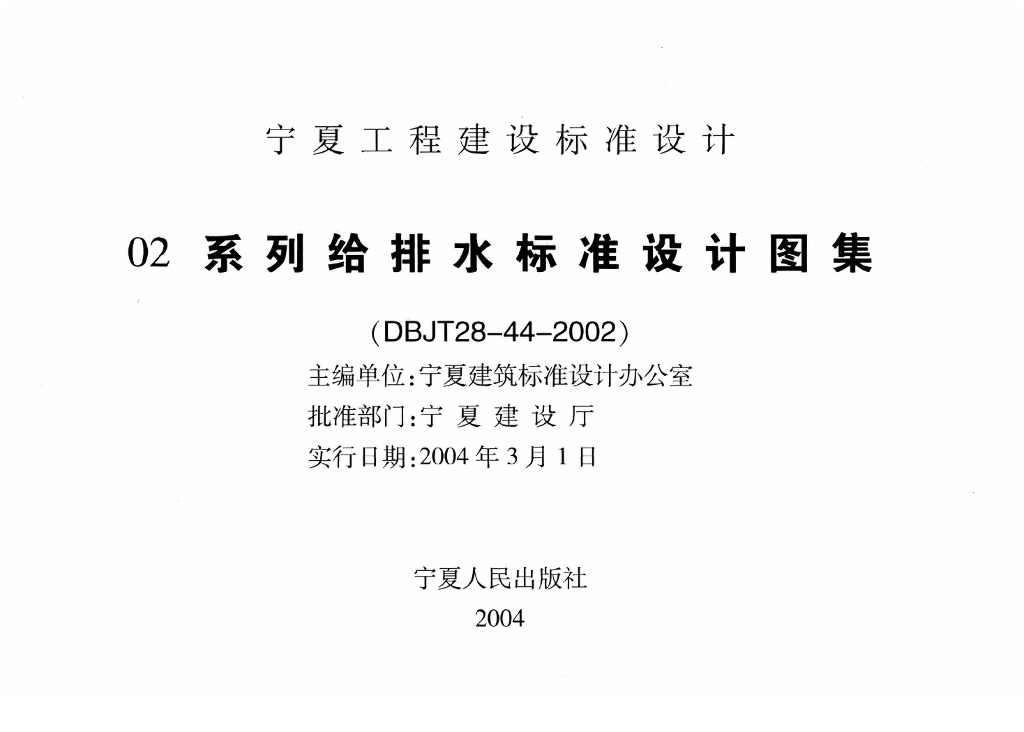 宁夏工程建设标准设计

02系列给排水标准设计图集

(DBJT28-44-2002)
主编单位:宁夏建筑标准设计办公室
批准部门:宁夏建设厅
实行日期:2004年3月1日

宁夏人民出版社
2004